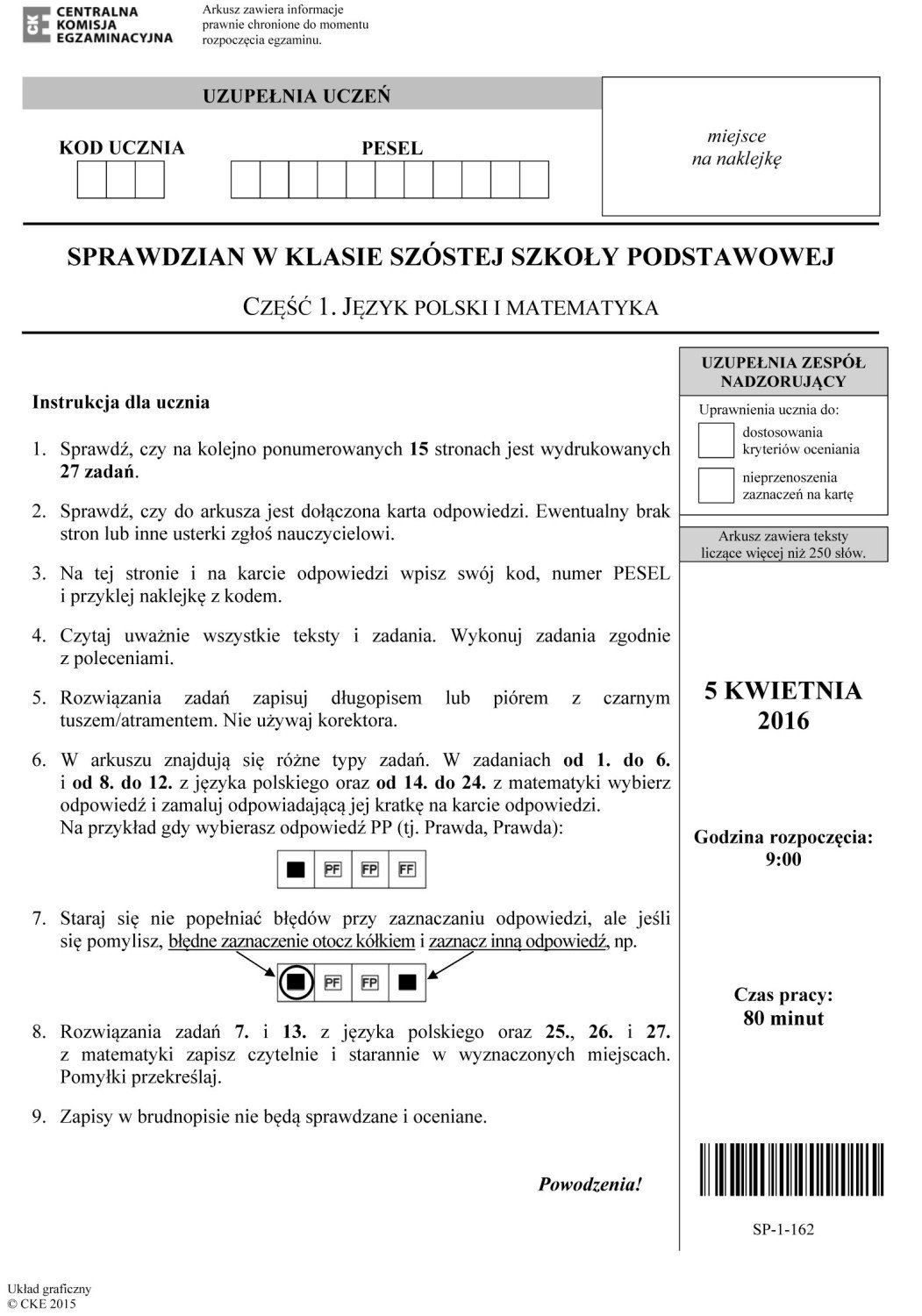 CENTRALNA KOMISJA EGZAMINACYJNA

Arkusz zawiera informacje prawnie chronione do momentu rozpoczęcia egzaminu.

UZUPEŁNIA UCZEŃ

KOD UCZNIA

PESEL

miejsce na naklejkę

SPRAWDZIAN W KLASIE SZÓSTEJ SZKOŁY PODSTAWOWEJ

CZĘŚĆ 1. JĘZYK POLSKI I MATEMATYKA

Instrukcja dla ucznia

1. Sprawdź, czy na kolejno ponumerowanych 15 stronach jest wydrukowanych 27 zadań.

2. Sprawdź, czy do arkusza jest dołączona karta odpowiedzi. Ewentualny brak stron lub inne usterki zgłoś nauczycielowi.

3. Na tej stronie i na karcie odpowiedzi wpisz swój kod, numer PESEL i przyklej naklejkę z kodem.

4. Czytaj uważnie wszystkie teksty i zadania. Wykonuj zadania zgodnie z poleceniami.

5. Rozwiązania zadań zapisuj długopisem lub piórem z czarnym tuszem/atramentem. Nie używaj korektora.

6. W arkuszu znajdują się różne typy zadań. W zadaniach od 1. do 6. i od 8. do 12. z języka polskiego oraz od 14. do 24. z matematyki wybierz odpowiedź i zamaluj odpowiadającą jej kratkę na karcie odpowiedzi. Na przykład gdy wybierasz odpowiedź PP (tj. Prawda, Prawda):

PF FP FF

7. Staraj się nie popełniać błędów przy zaznaczaniu odpowiedzi, ale jeśli się pomylisz, błędne zaznaczenie otocz kółkiem i zaznacz inną odpowiedź, np.

PF FP

8. Rozwiązania zadań 7. i 13. z języka polskiego oraz 25., 26. i 27. z matematyki zapisz czytelnie i starannie w wyznaczonych miejscach. Pomyłki przekreślaj.

9. Zapisy w brudnopisie nie będą sprawdzane i oceniane.

Powodzenia!

UZUPEŁNIA ZESPÓŁ NADZORUJĄCY

Uprawnienia ucznia do:

dostosowania kryteriów oceniania

nieprzenoszenia zaznaczeń na kartę

Arkusz zawiera teksty liczące więcej niż 250 słów.

5 KWIETNIA 2016

Godzina rozpoczęcia: 9:00

Czas pracy: 80 minut

SP-1-162

Układ graficzny © CKE 2015